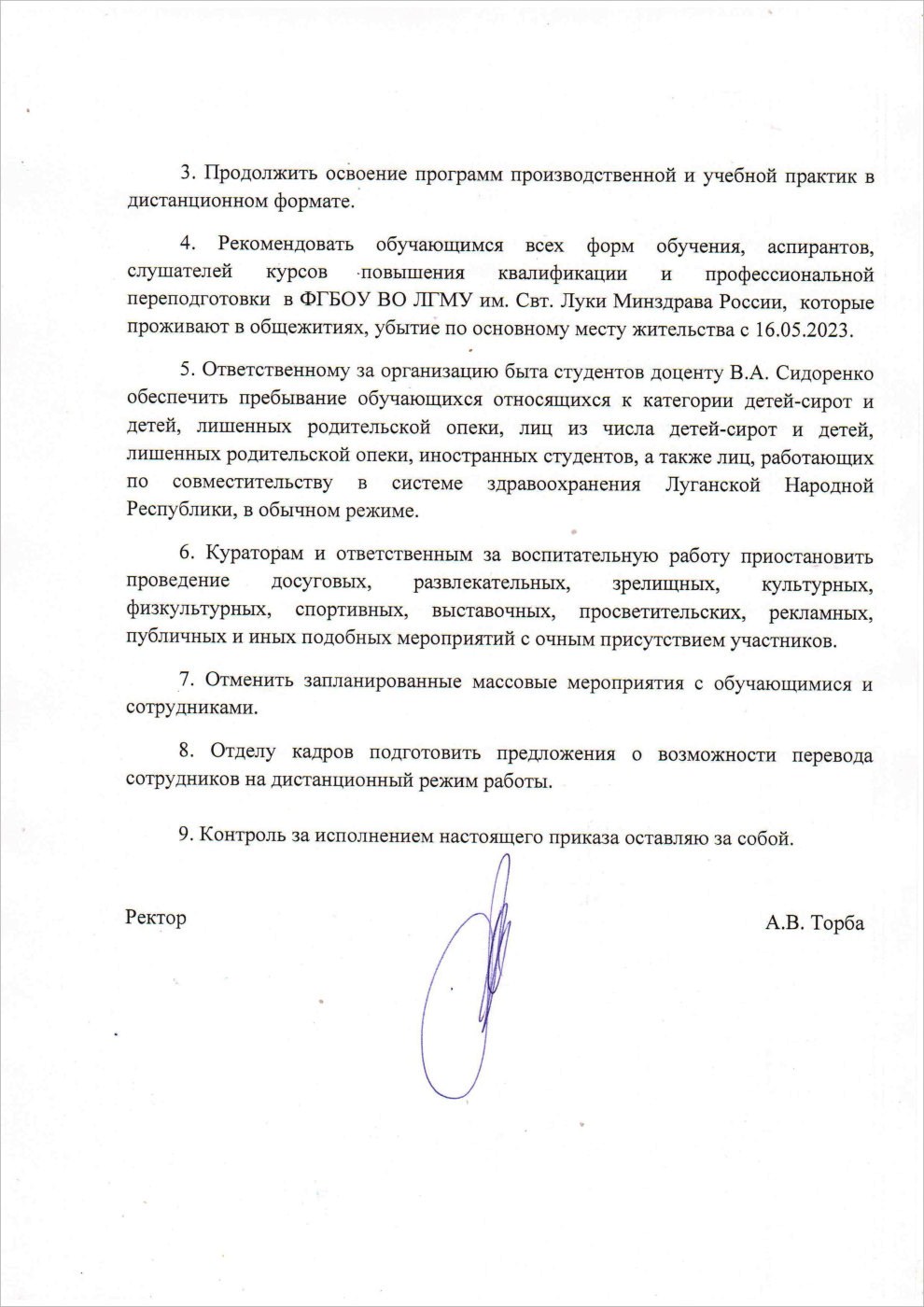 3. Продолжить освоение программ производственной и учебной практик в дистанционном формате.

4. Рекомендовать обучающимся всех форм обучения, аспирантов, слушателей курсов повышения квалификации и профессиональной переподготовки в ФГБОУ ВО ЛГМУ им. Свт. Луки Минздрава России, которые проживают в общежитиях, убытие по основному месту жительства с 16.05.2023.

5. Ответственному за организацию быта студентов доценту В.А. Сидоренко обеспечить пребывание обучающихся относящихся к категории детей-сирот и детей, лишенных родительской опеки, лиц из числа детей-сирот и детей, лишенных родительской опеки, иностранных студентов, а также лиц, работающих по совместительству в системе здравоохранения Луганской Народной Республики, в обычном режиме.

6. Кураторам и ответственным за воспитательную работу приостановить проведение досуговых, развлекательных, зрелищных, культурных, физкультурных, спортивных, выставочных, просветительских, рекламных, публичных и иных подобных мероприятий с очным присутствием участников.

7. Отменить запланированные массовые мероприятия с обучающимися и сотрудниками.

8. Отделу кадров подготовить предложения о возможности перевода сотрудников на дистанционный режим работы.

9. Контроль за исполнением настоящего приказа оставляю за собой.

Ректор

А.В. Торба